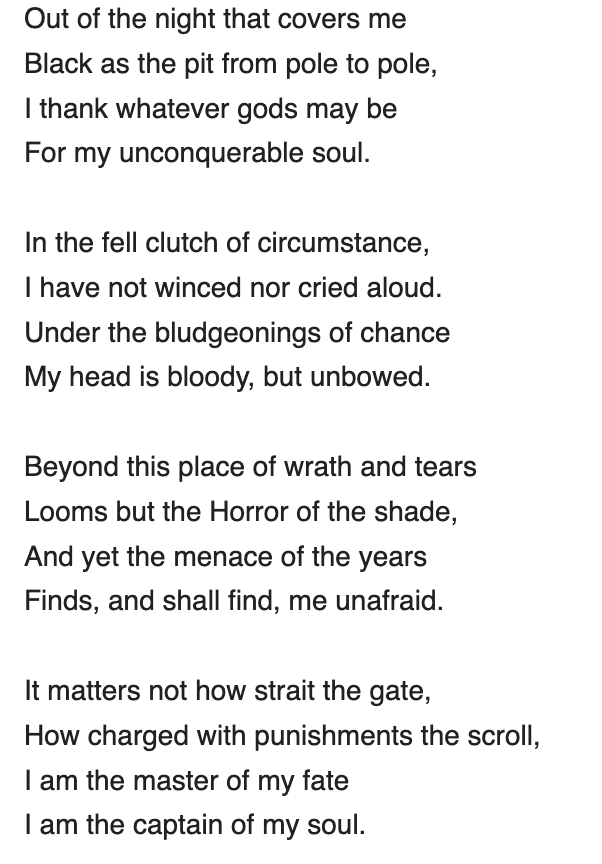 Out of the night that covers me
Black as the pit from pole to pole,
I thank whatever gods may be
For my unconquerable soul.

In the fell clutch of circumstance,
I have not winced nor cried aloud.
Under the bludgeonings of chance
My head is bloody, but unbowed.

Beyond this place of wrath and tears
Looms but the Horror of the shade,
And yet the menace of the years
Finds, and shall find, me unafraid.

It matters not how strait the gate,
How charged with punishments the scroll,
I am the master of my fate
I am the captain of my soul.